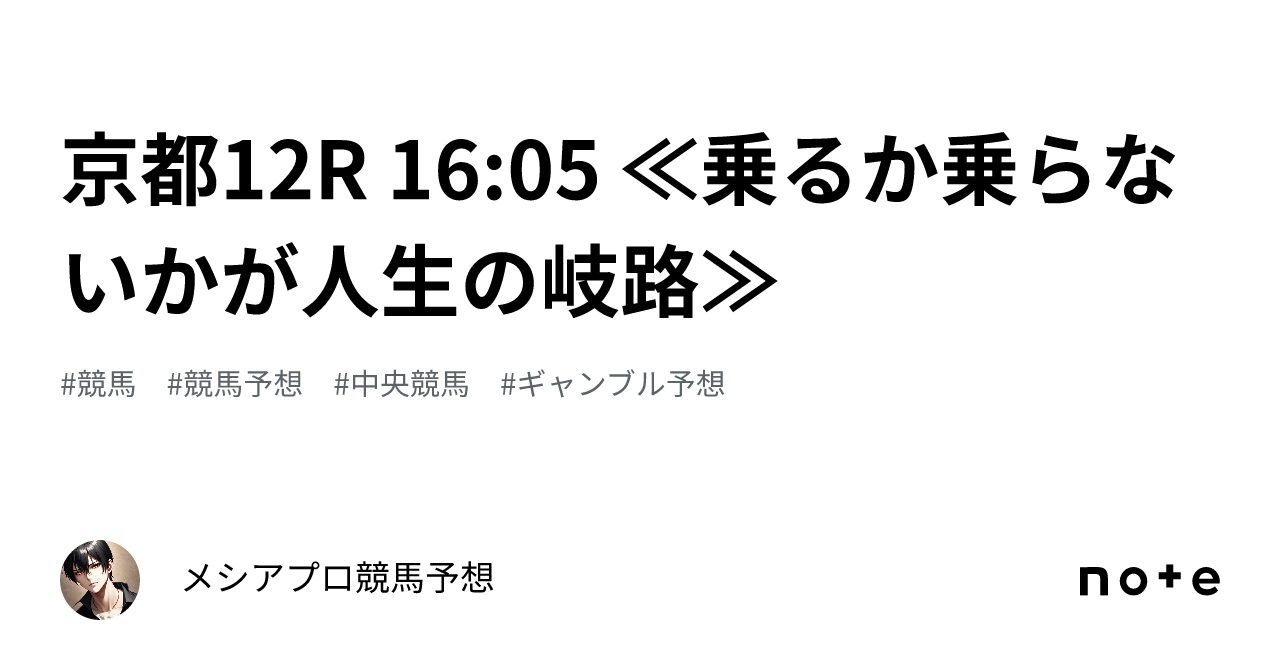 京都12R 16:05 ≪乗るか乗らないかが人生の岐路≫

#競馬　#競馬予想　#中央競馬　#ギャンブル予想

メシアプロ競馬予想

note